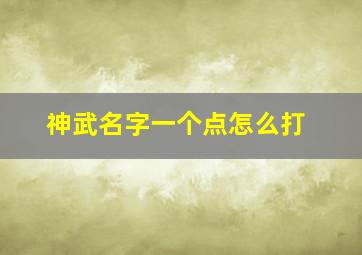 神武名字一个点怎么打